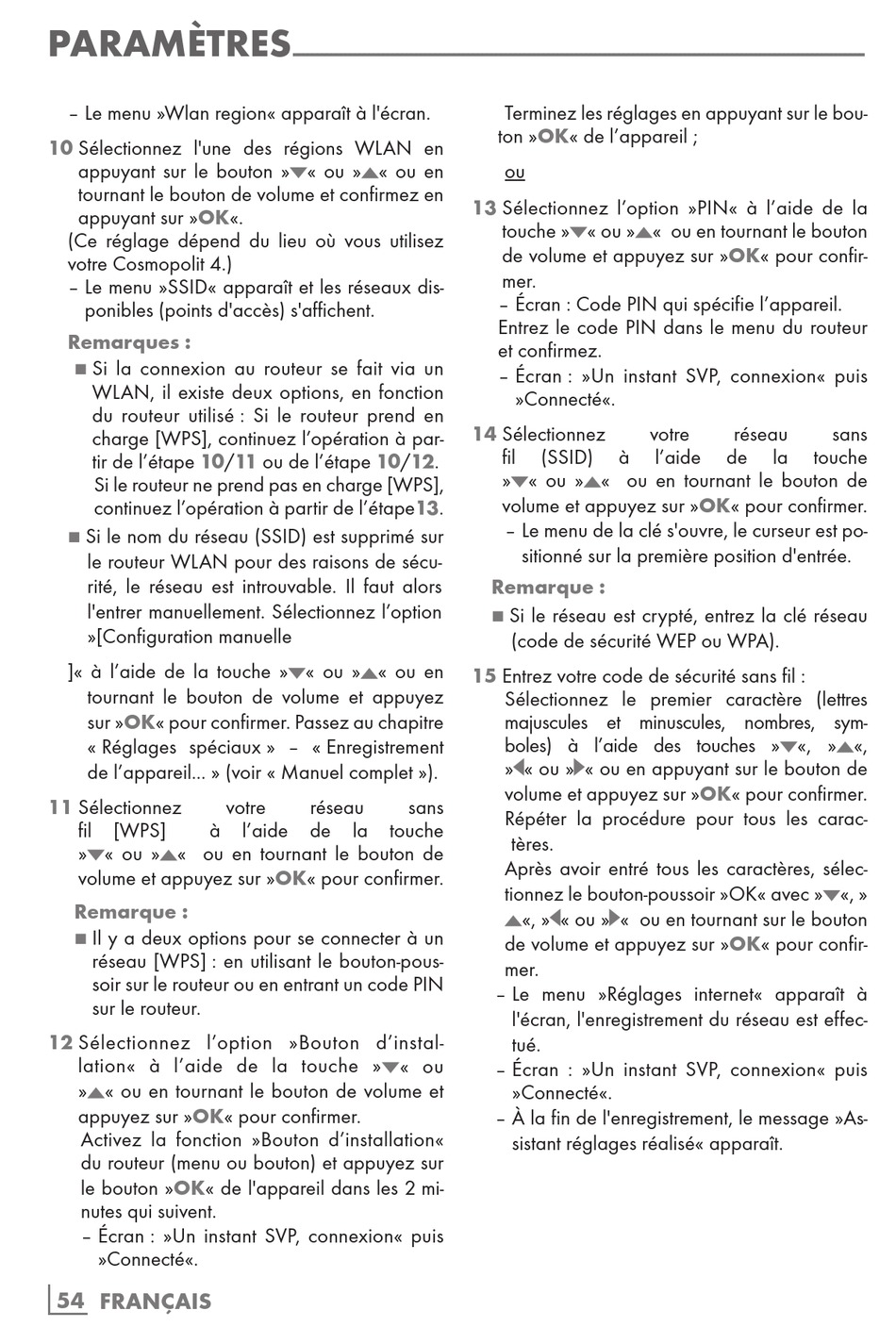 PARAMÈTRES

– Le menu »Wlan region« apparaît à l'écran.

10 Sélectionnez l'une des régions WLAN en appuyant sur le bouton »▼« ou »▲« ou en tournant le bouton de volume et confirmez en appuyant sur »OK«.
(Ce réglage dépend du lieu où vous utilisez votre Cosmopolit 4.)
– Le menu »SSID« apparaît et les réseaux disponibles (points d'accès) s'affichent.

Remarques :
■ Si la connexion au routeur se fait via un WLAN, il existe deux options, en fonction du routeur utilisé : Si le routeur prend en charge [WPS], continuez l'opération à partir de l'étape 10/11 ou de l'étape 10/12.
Si le routeur ne prend pas en charge [WPS], continuez l'opération à partir de l'étape13.
■ Si le nom du réseau (SSID) est supprimé sur le routeur WLAN pour des raisons de sécurité, le réseau est introuvable. Il faut alors l'entrer manuellement. Sélectionnez l'option »[Configuration manuelle

]« à l'aide de la touche »▼« ou »▲« ou en tournant le bouton de volume et appuyez sur »OK« pour confirmer. Passez au chapitre « Réglages spéciaux » – « Enregistrement de l'appareil... » (voir « Manuel complet »).

11 Sélectionnez votre réseau sans fil [WPS] à l'aide de la touche »▼« ou »▲« ou en tournant le bouton de volume et appuyez sur »OK« pour confirmer.

Remarque :
■ Il y a deux options pour se connecter à un réseau [WPS] : en utilisant le bouton-poussoir sur le routeur ou en entrant un code PIN sur le routeur.

12 Sélectionnez l'option »Bouton d'installation« à l'aide de la touche »▼« ou »▲« ou en tournant le bouton de volume et appuyez sur »OK« pour confirmer.
Activez la fonction »Bouton d'installation« du routeur (menu ou bouton) et appuyez sur le bouton »OK« de l'appareil dans les 2 minutes qui suivent.
– Écran : »Un instant SVP, connexion« puis »Connecté«.

Terminez les réglages en appuyant sur le bouton »OK« de l'appareil ;

ou

13 Sélectionnez l'option »PIN« à l'aide de la touche »▼« ou »▲« ou en tournant le bouton de volume et appuyez sur »OK« pour confirmer.
– Écran : Code PIN qui spécifie l'appareil.
Entrez le code PIN dans le menu du routeur et confirmez.
– Écran : »Un instant SVP, connexion« puis »Connecté«.

14 Sélectionnez votre réseau sans fil (SSID) à l'aide de la touche »▼« ou »▲« ou en tournant le bouton de volume et appuyez sur »OK« pour confirmer.
– Le menu de la clé s'ouvre, le curseur est positionné sur la première position d'entrée.

Remarque :
■ Si le réseau est crypté, entrez la clé réseau (code de sécurité WEP ou WPA).

15 Entrez votre code de sécurité sans fil :
Sélectionnez le premier caractère (lettres majuscules et minuscules, nombres, symboles) à l'aide des touches »▼«, »▲«, »◀« ou »▶« ou en appuyant sur le bouton de volume et appuyez sur »OK« pour confirmer.
Répéter la procédure pour tous les caractères.
Après avoir entré tous les caractères, sélectionnez le bouton-poussoir »OK« avec »▼«, »▲«, »◀« ou »▶« ou en tournant sur le bouton de volume et appuyez sur »OK« pour confirmer.
– Le menu »Réglages internet« apparaît à l'écran, l'enregistrement du réseau est effectué.
– Écran : »Un instant SVP, connexion« puis »Connecté«.
– À la fin de l'enregistrement, le message »Assistant réglages réalisé« apparaît.

54 FRANÇAIS